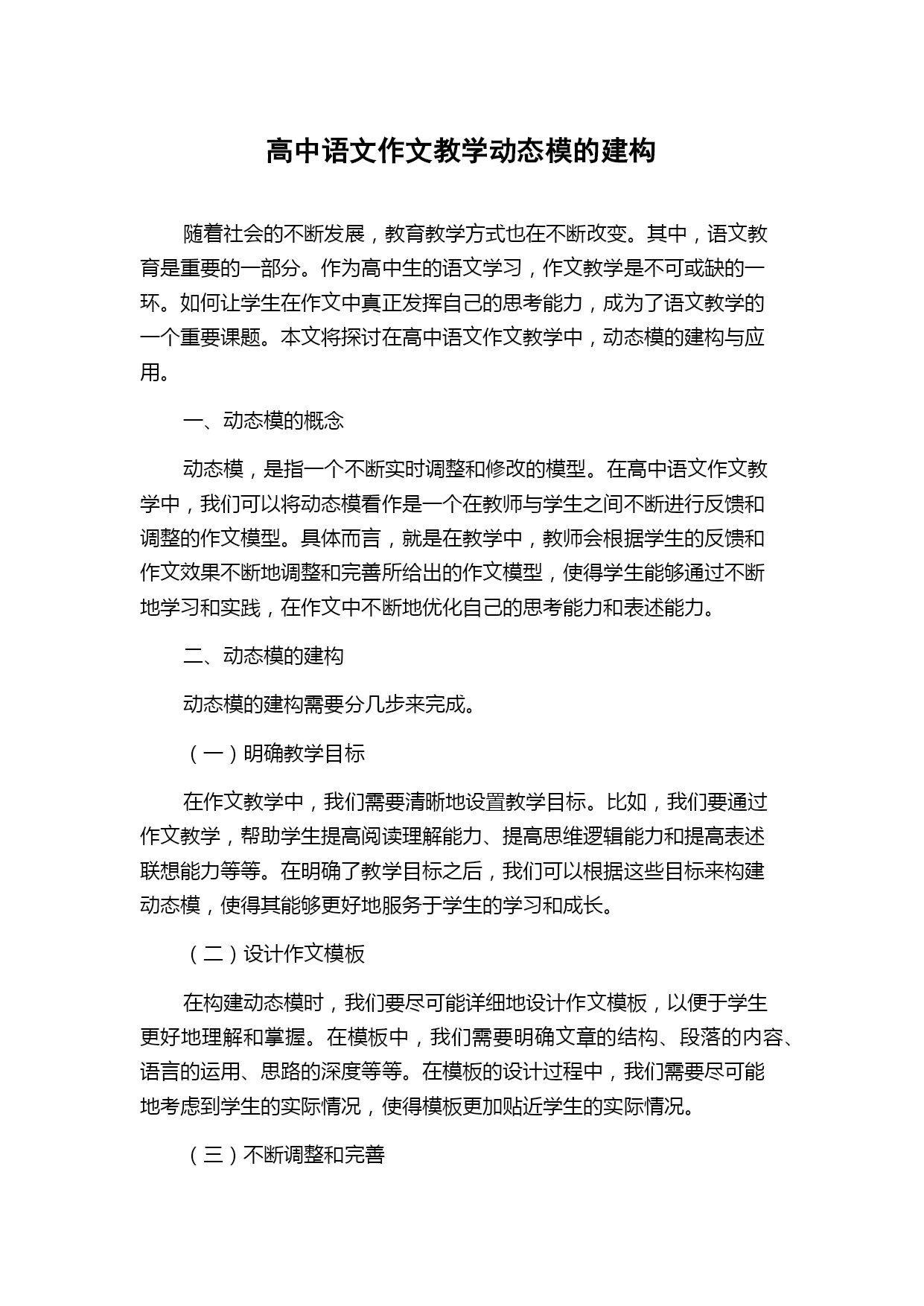 高中语文作文教学动态模的建构

随着社会的不断发展，教育教学方式也在不断改变。其中，语文教育是重要的一部分。作为高中生的语文学习，作文教学是不可或缺的一环。如何让学生在作文中真正发挥自己的思考能力，成为了语文教学的一个重要课题。本文将探讨在高中语文作文教学中，动态模的建构与应用。

一、动态模的概念

动态模，是指一个不断实时调整和修改的模型。在高中语文作文教学中，我们可以将动态模看作是一个在教师与学生之间不断进行反馈和调整的作文模型。具体而言，就是在教学中，教师会根据学生的反馈和作文效果不断地调整和完善所给出的作文模型，使得学生能够通过不断地学习和实践，在作文中不断地优化自己的思考能力和表述能力。

二、动态模的建构

动态模的建构需要分几步来完成。

（一）明确教学目标

在作文教学中，我们需要清晰地设置教学目标。比如，我们要通过作文教学，帮助学生提高阅读理解能力、提高思维逻辑能力和提高表述联想能力等等。在明确了教学目标之后，我们可以根据这些目标来构建动态模，使得其能够更好地服务于学生的学习和成长。

（二）设计作文模板

在构建动态模时，我们要尽可能详细地设计作文模板，以便于学生更好地理解和掌握。在模板中，我们需要明确文章的结构、段落的内容、语言的运用、思路的深度等等。在模板的设计过程中，我们需要尽可能地考虑到学生的实际情况，使得模板更加贴近学生的实际情况。

（三）不断调整和完善